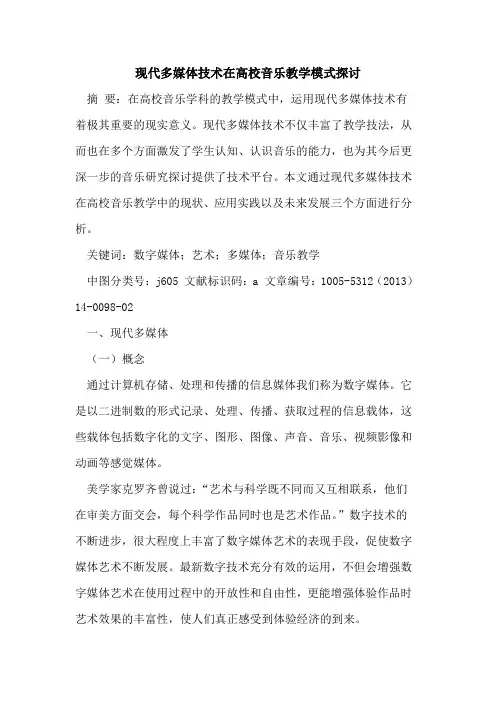 现代多媒体技术在高校音乐教学模式探讨

摘 要：在高校音乐学科的教学模式中，运用现代多媒体技术有着极其重要的现实意义。现代多媒体技术不仅丰富了教学技法，从而也在多个方面激发了学生认知、认识音乐的能力，也为其今后更深一步的音乐研究探讨提供了技术平台。本文通过现代多媒体技术在高校音乐教学中的现状、应用实践以及未来发展三个方面进行分析。

关键词：数字媒体；艺术；多媒体；音乐教学

中图分类号：j605 文献标识码：a 文章编号：1005-5312（2013）14-0098-02

一、现代多媒体

（一）概念

通过计算机存储、处理和传播的信息媒体我们称为数字媒体。它是以二进制数的形式记录、处理、传播、获取过程的信息载体，这些载体包括数字化的文字、图形、图像、声音、音乐、视频影像和动画等感觉媒体。

美学家克罗齐曾说过：“艺术与科学既不同而又互相联系，他们在审美方面交会，每个科学作品同时也是艺术作品。”数字技术的不断进步，很大程度上丰富了数字媒体艺术的表现手段，促使数字媒体艺术不断发展。最新数字技术充分有效的运用，不但会增强数字媒体艺术在使用过程中的开放性和自由性，更能增强体验作品时艺术效果的丰富性，使人们真正感受到体验经济的到来。